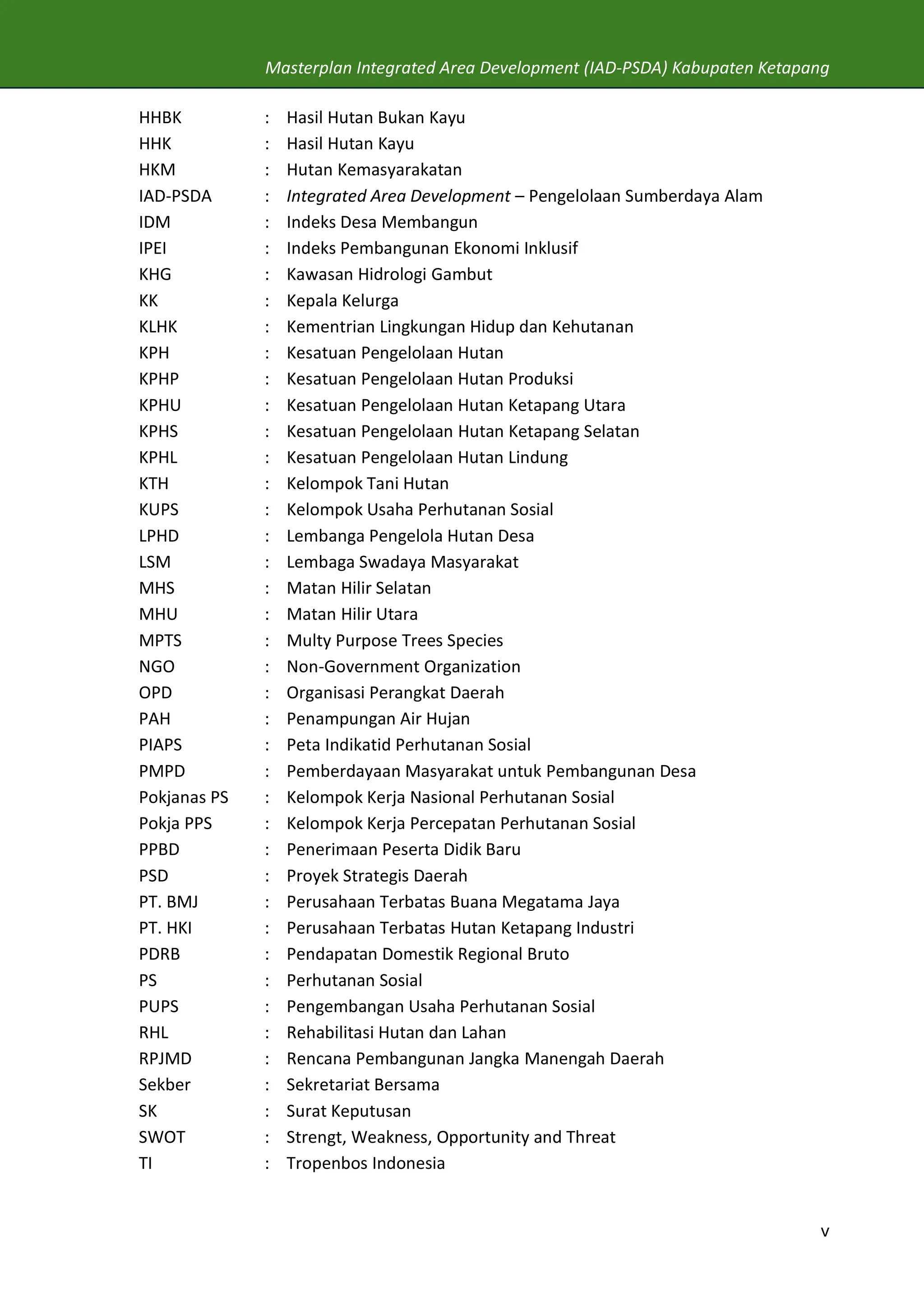 Masterplan Integrated Area Development (IAD-PSDA) Kabupaten Ketapang

HHBK : Hasil Hutan Bukan Kayu
HHK : Hasil Hutan Kayu
HKM : Hutan Kemasyarakatan
IAD-PSDA : Integrated Area Development – Pengelolaan Sumberdaya Alam
IDM : Indeks Desa Membangun
IPEI : Indeks Pembangunan Ekonomi Inklusif
KHG : Kawasan Hidrologi Gambut
KK : Kepala Kelurga
KLHK : Kementrian Lingkungan Hidup dan Kehutanan
KPH : Kesatuan Pengelolaan Hutan
KPHP : Kesatuan Pengelolaan Hutan Produksi
KPHU : Kesatuan Pengelolaan Hutan Ketapang Utara
KPHS : Kesatuan Pengelolaan Hutan Ketapang Selatan
KPHL : Kesatuan Pengelolaan Hutan Lindung
KTH : Kelompok Tani Hutan
KUPS : Kelompok Usaha Perhutanan Sosial
LPHD : Lembanga Pengelola Hutan Desa
LSM : Lembaga Swadaya Masyarakat
MHS : Matan Hilir Selatan
MHU : Matan Hilir Utara
MPTS : Multy Purpose Trees Species
NGO : Non-Government Organization
OPD : Organisasi Perangkat Daerah
PAH : Penampungan Air Hujan
PIAPS : Peta Indikatid Perhutanan Sosial
PMPD : Pemberdayaan Masyarakat untuk Pembangunan Desa
Pokjanas PS : Kelompok Kerja Nasional Perhutanan Sosial
Pokja PPS : Kelompok Kerja Percepatan Perhutanan Sosial
PPBD : Penerimaan Peserta Didik Baru
PSD : Proyek Strategis Daerah
PT. BMJ : Perusahaan Terbatas Buana Megatama Jaya
PT. HKI : Perusahaan Terbatas Hutan Ketapang Industri
PDRB : Pendapatan Domestik Regional Bruto
PS : Perhutanan Sosial
PUPS : Pengembangan Usaha Perhutanan Sosial
RHL : Rehabilitasi Hutan dan Lahan
RPJMD : Rencana Pembangunan Jangka Manengah Daerah
Sekber : Sekretariat Bersama
SK : Surat Keputusan
SWOT : Strengt, Weakness, Opportunity and Threat
TI : Tropenbos Indonesia

v